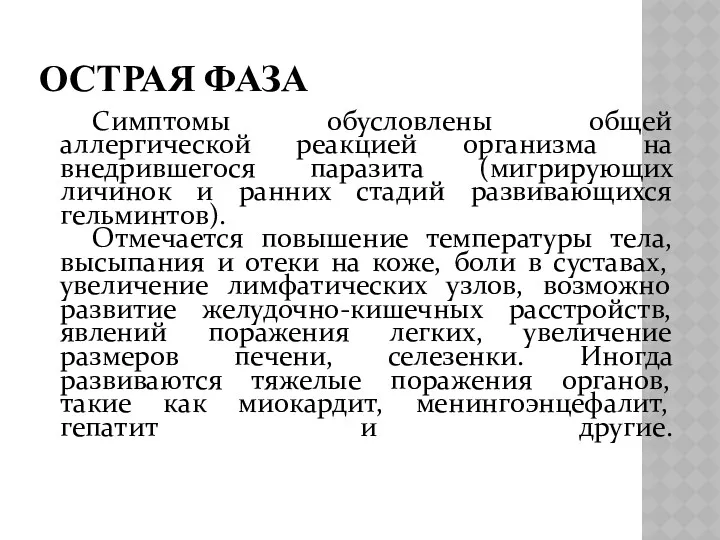 ОСТРАЯ ФАЗА

Симптомы обусловлены общей аллергической реакцией организма на внедрившегося паразита (мигрирующих личинок и ранних стадий развивающихся гельминтов).

Отмечается повышение температуры тела, высыпания и отеки на коже, боли в суставах, увеличение лимфатических узлов, возможно развитие желудочно-кишечных расстройств, явлений поражения легких, увеличение размеров печени, селезенки. Иногда развиваются тяжелые поражения органов, такие как миокардит, менингоэнцефалит, гепатит и другие.